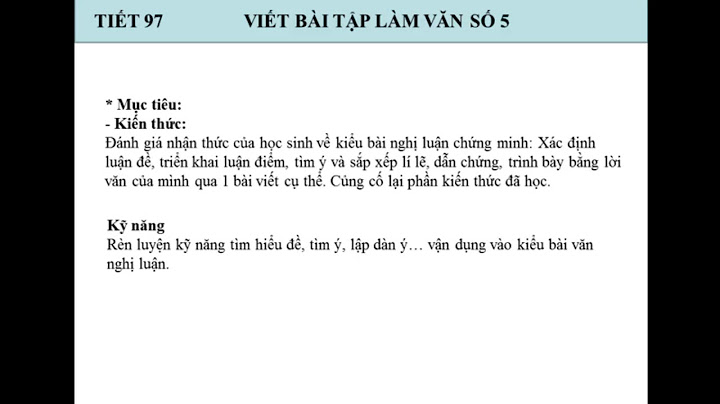 TIẾT 97 VIẾT BÀI TẬP LÀM VĂN SỐ 5

* Mục tiêu:
- Kiến thức:
Đánh giá nhận thức của học sinh về kiểu bài nghị luận chứng minh: Xác định luận đề, triển khai luận điểm, tìm ý và sắp xếp lí lẽ, dẫn chứng, trình bày bằng lời văn của mình qua 1 bài viết cụ thể. Củng cố lại phần kiến thức đã học.

Kỹ năng
Rèn luyện kỹ năng tìm hiểu đề, tìm ý, lập dàn ý… vận dụng vào kiểu bài văn nghị luận.